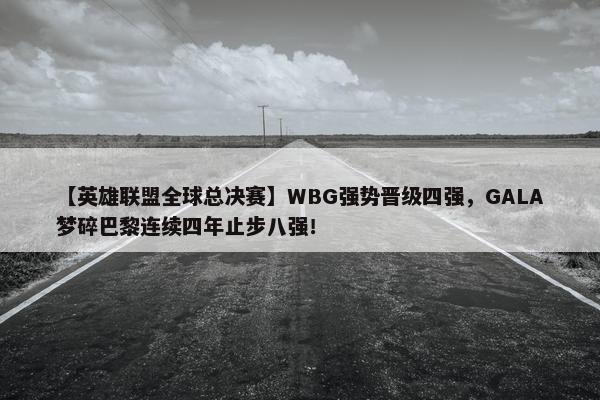 【英雄联盟全球总决赛】WBG强势晋级四强，GALA梦碎巴黎连续四年止步八强!